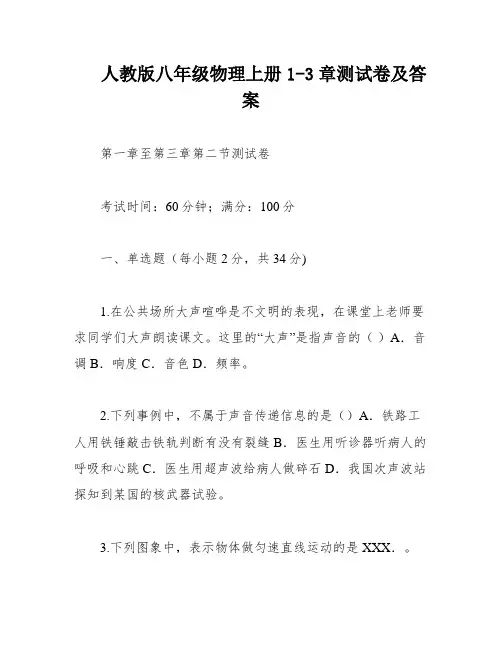 人教版八年级物理上册 1-3 章测试卷及答案

第一章至第三章第二节测试卷

考试时间：60 分钟；满分：100 分

一、单选题（每小题 2 分，共 34 分)

1.在公共场所大声喧哗是不文明的表现，在课堂上老师要求同学们大声朗读课文。这里的“大声”是指声音的（ ）A．音调 B．响度 C．音色 D．频率。

2.下列事例中，不属于声音传递信息的是（）A．铁路工人用铁锤敲击铁轨判断有没有裂缝 B．医生用听诊器听病人的呼吸和心跳 C．医生用超声波给病人做碎石 D．我国次声波站探知到某国的核武器试验。

3.下列图象中，表示物体做匀速直线运动的是 XXX．。